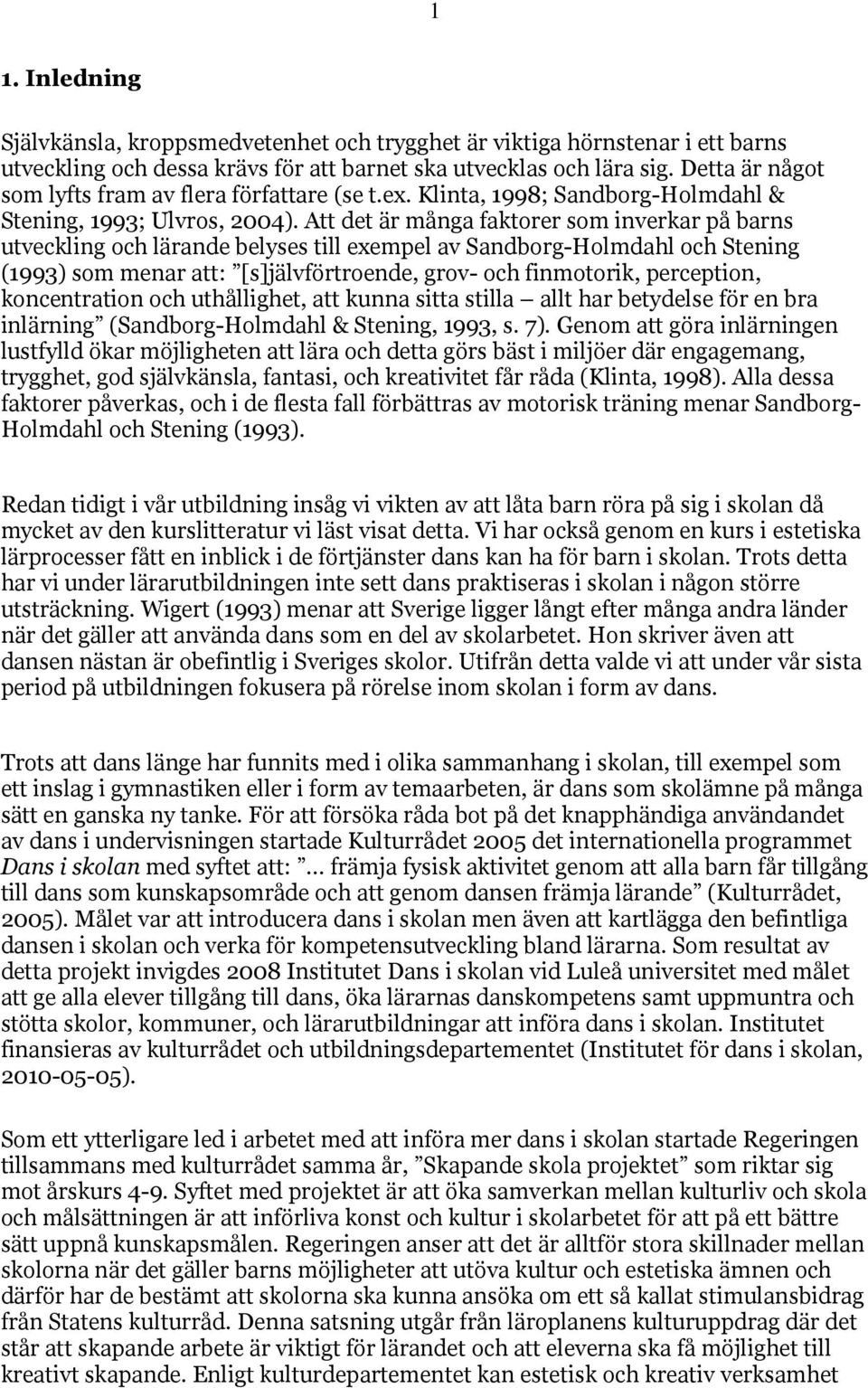 1

1. Inledning

Självkänsla, kroppsmedvetenhet och trygghet är viktiga hörnstenar i ett barns utveckling och dessa krävs för att barnet ska utvecklas och lära sig. Detta är något som lyfts fram av flera författare (se t.ex. Klinta, 1998; Sandborg-Holmdahl & Stening, 1993; Ulvros, 2004). Att det är många faktorer som inverkar på barns utveckling och lärande belyses till exempel av Sandborg-Holmdahl och Stening (1993) som menar att: ”[s]jälvförtroende, grov- och finmotorik, perception, koncentration och uthållighet, att kunna sitta stilla — allt har betydelse för en bra inlärning” (Sandborg-Holmdahl & Stening, 1993, s. 7). Genom att göra inlärningen lustfylld ökar möjligheten att lära och detta görs bäst i miljöer där engagemang, trygghet, god självkänsla, fantasi, och kreativitet får råda (Klinta, 1998). Alla dessa faktorer påverkas, och i de flesta fall förbättras av motorisk träning menar Sandborg-Holmdahl och Stening (1993).

Redan tidigt i vår utbildning insåg vi vikten av att låta barn röra på sig i skolan då mycket av den kurslitteratur vi läst visat detta. Vi har också genom en kurs i estetiska lärprocesser fått en inblick i de förtjänster dans kan ha för barn i skolan. Trots detta har vi under lärarutbildningen inte sett dans praktiseras i skolan i någon större utsträckning. Wigert (1993) menar att Sverige ligger långt efter många andra länder när det gäller att använda dans som en del av skolarbetet. Hon skriver även att dansen nästan är obefintlig i Sveriges skolor. Utifrån detta valde vi att under vår sista period på utbildningen fokusera på rörelse inom skolan i form av dans.

Trots att dans länge har funnits med i olika sammanhang i skolan, till exempel som ett inslag i gymnastiken eller i form av temaarbeten, är dans som skolämne på många sätt en ganska ny tanke. För att försöka råda bot på det knapphändiga användandet av dans i undervisningen startade Kulturrådet 2005 det internationella programmet Dans i skolan med syftet att: ”... främja fysisk aktivitet genom att alla barn får tillgång till dans som kunskapsområde och att genom dansen främja lärande” (Kulturrådet, 2005). Målet var att introducera dans i skolan men även att kartlägga den befintliga dansen i skolan och verka för kompetensutveckling bland lärarna. Som resultat av detta projekt invigdes 2008 Institutet Dans i skolan vid Luleå universitet med målet att ge alla elever tillgång till dans, öka lärarnas danskompetens samt uppmuntra och stötta skolor, kommuner, och lärarutbildningar att införa dans i skolan. Institutet finansieras av kulturrådet och utbildningsdepartementet (Institutet för dans i skolan, 2010-05-05).

Som ett ytterligare led i arbetet med att införa mer dans i skolan startade Regeringen tillsammans med kulturrådet samma år, ”Skapande skola projektet” som riktar sig mot årskurs 4-9. Syftet med projektet är att öka samverkan mellan kulturliv och skola och målsättningen är att införliva konst och kultur i skolarbetet för att på ett bättre sätt uppnå kunskapsmålen. Regeringen anser att det är alltför stora skillnader mellan skolorna när det gäller barns möjligheter att utöva kultur och estetiska ämnen och därför har de bestämt att skolorna ska kunna ansöka om ett så kallat stimulansbidrag från Statens kulturråd. Denna satsning utgår från läroplanens kulturuppdrag där det står att skapande arbete är viktigt för lärandet och att eleverna ska få möjlighet till kreativt skapande. Enligt kulturdepartementet kan estetisk och kreativ verksamhet